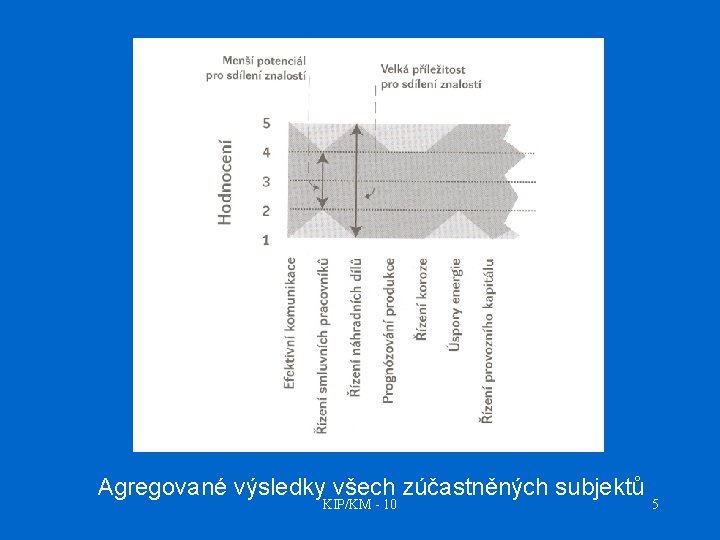 Menší potenciál pro sdílení znalostí

Velká příležitost pro sdílení znalostí

Hodnocení

5
4
3
2
1

Efektivní komunikace
Řízení smluvních pracovníků
Řízení náhradních dílů
Prognózování produkce
Řízení koroze
Úspory energie
Řízení provozního kapitálu

Agregované výsledky všech zúčastněných subjektů

KIP/KM - 10

5